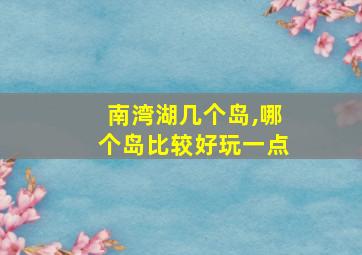 南湾湖几个岛,哪个岛比较好玩一点